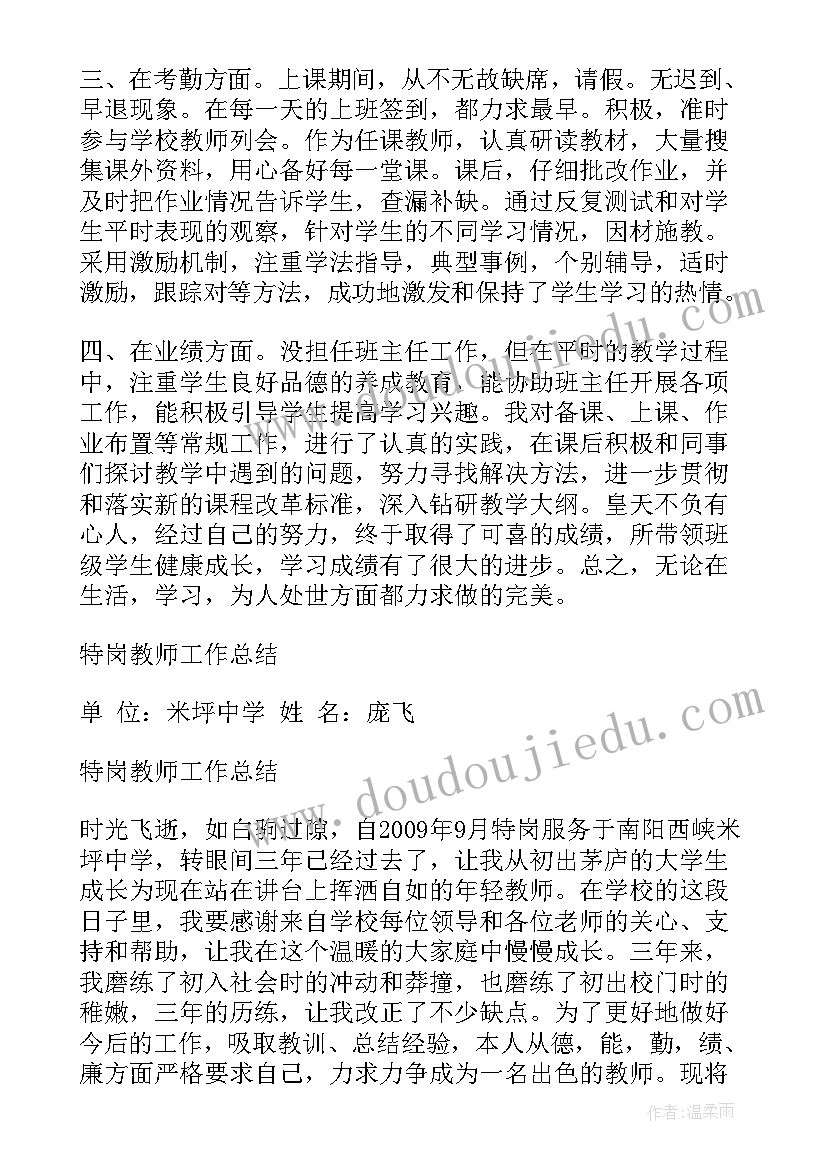 三、在考勤方面。上课期间，从不无故缺席，请假。无迟到、早退现象。在每一天的上班签到，都力求最早。积极，准时参与学校教师列会。作为任课教师，认真研读教材，大量搜集课外资料，用心备好每一堂课。课后，仔细批改作业，并及时把作业情况告诉学生，查漏补缺。通过反复测试和对学生平时表现的观察，针对学生的不同学习情况，因材施教。采用激励机制，注重学法指导，典型事例，个别辅导，适时激励，跟踪对等方法，成功地激发和保持了学生学习的热情。

四、在业绩方面。没担任班主任工作，但在平时的教学过程中，注重学生良好品德的养成教育，能协助班主任开展各项工作，能积极引导学生提高学习兴趣。我对备课、上课、作业布置等常规工作，进行了认真的实践，在课后积极和同事们探讨教学中遇到的问题，努力寻找解决方法，进一步贯彻和落实新的课程改革标准，深入钻研教学大纲。皇天不负有心人，经过自己的努力，终于取得了可喜的成绩，所带领班级学生健康成长，学习成绩有了很大的进步。总之，无论在生活，学习，为人处世方面都力求做的完美。

特岗教师工作总结

单 位：米坪中学 姓 名：庞飞

特岗教师工作总结

时光飞逝，如白驹过隙，自2009年9月特岗服务于南阳西峡米坪中学，转眼间三年已经过去了，让我从初出茅庐的大学生成长为现在站在讲台上挥洒自如的年轻教师。在学校的这段日子里，我要感谢来自学校每位领导和各位老师的关心、支持和帮助，让我在这个温暖的大家庭中慢慢成长。三年来，我磨练了初入社会时的冲动和莽撞，也磨练了初出校门时的稚嫩，三年的历练，让我改正了不少缺点。为了更好地做好今后的工作，吸取教训、总结经验，本人从德，能，勤，绩、廉方面严格要求自己，力求力争成为一名出色的教师。现将

www.doudoujiedu.com

作者：温柔雨